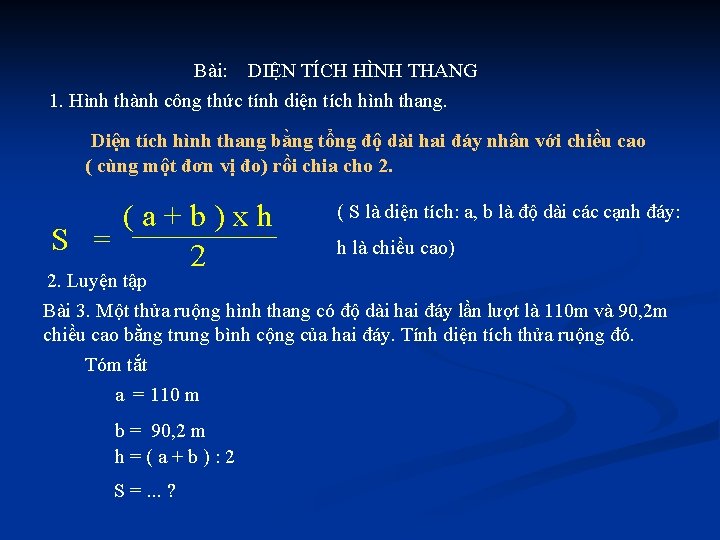 Bài: DIỆN TÍCH HÌNH THANG

1. Hình thành công thức tính diện tích hình thang.

Diện tích hình thang bằng tổng độ dài hai đáy nhân với chiều cao ( cùng một đơn vị đo) rồi chia cho 2.

$S = \frac{(a + b) \times h}{2}$

( S là diện tích: a, b là độ dài các cạnh đáy: h là chiều cao)

2. Luyện tập

Bài 3. Một thửa ruộng hình thang có độ dài hai đáy lần lượt là 110m và 90,2m chiều cao bằng trung bình cộng của hai đáy. Tính diện tích thửa ruộng đó.

Tóm tắt

a = 110 m

b = 90,2 m

h = ( a + b ) : 2

S = ... ?